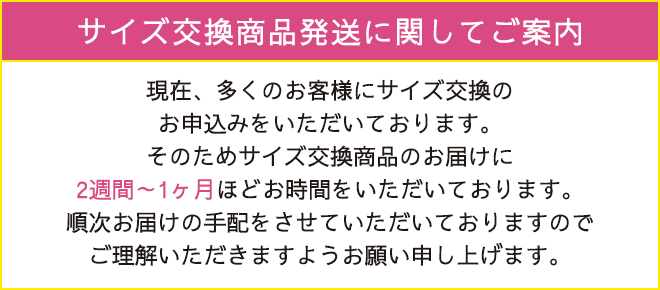 サイズ交換商品発送に関してご案内

現在、多くのお客様にサイズ交換の
お申込みをいただいております。
そのためサイズ交換商品のお届けに
2週間～1ヶ月ほどお時間をいただいております。
順次お届けの手配をさせていただいておりますので
ご理解いただきますようお願い申し上げます。